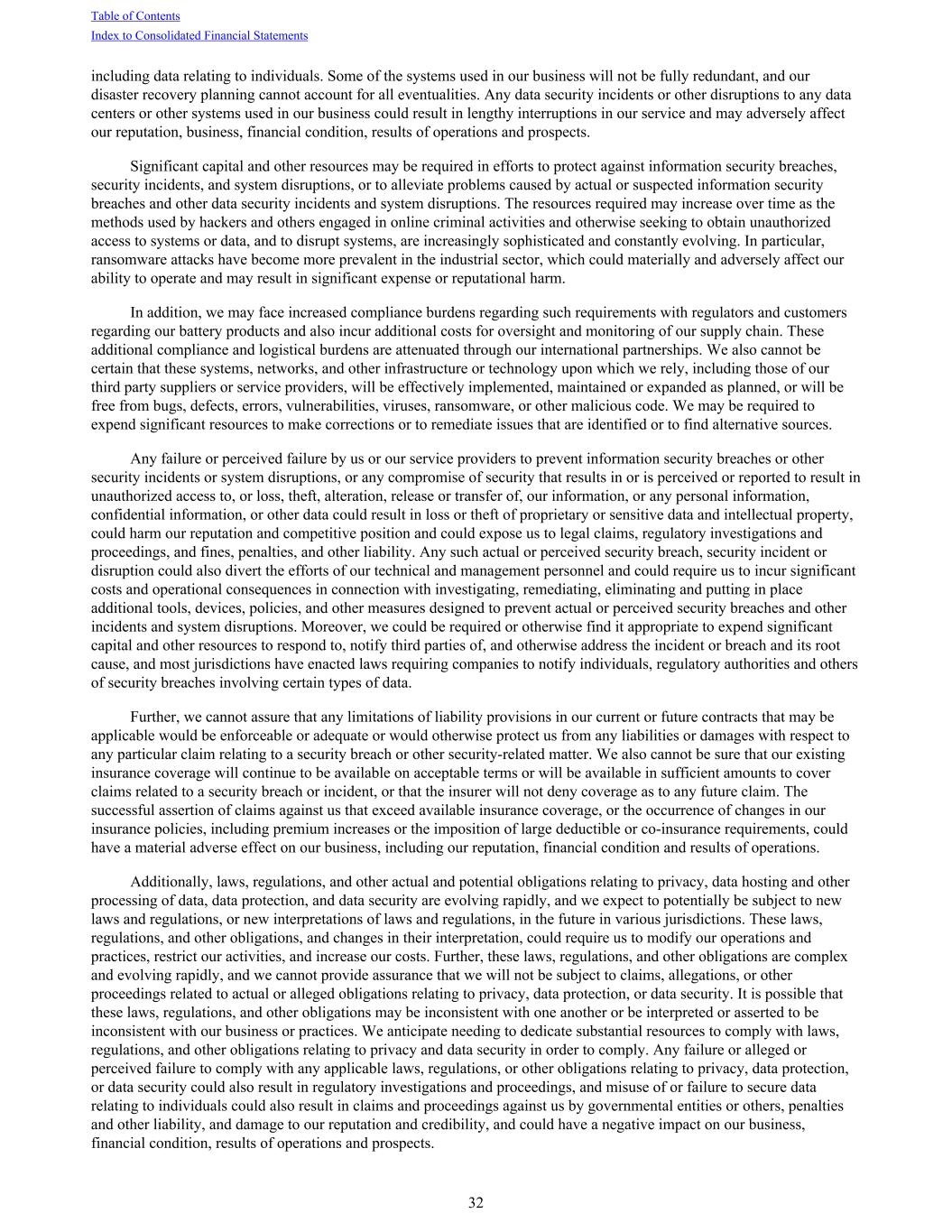 Table of Contents
Index to Consolidated Financial Statements

including data relating to individuals. Some of the systems used in our business will not be fully redundant, and our disaster recovery planning cannot account for all eventualities. Any data security incidents or other disruptions to any data centers or other systems used in our business could result in lengthy interruptions in our service and may adversely affect our reputation, business, financial condition, results of operations and prospects.

Significant capital and other resources may be required in efforts to protect against information security breaches, security incidents, and system disruptions, or to alleviate problems caused by actual or suspected information security breaches and other data security incidents and system disruptions. The resources required may increase over time as the methods used by hackers and others engaged in online criminal activities and otherwise seeking to obtain unauthorized access to systems or data, and to disrupt systems, are increasingly sophisticated and constantly evolving. In particular, ransomware attacks have become more prevalent in the industrial sector, which could materially and adversely affect our ability to operate and may result in significant expense or reputational harm.

In addition, we may face increased compliance burdens regarding such requirements with regulators and customers regarding our battery products and also incur additional costs for oversight and monitoring of our supply chain. These additional compliance and logistical burdens are attenuated through our international partnerships. We also cannot be certain that these systems, networks, and other infrastructure or technology upon which we rely, including those of our third party suppliers or service providers, will be effectively implemented, maintained or expanded as planned, or will be free from bugs, defects, errors, vulnerabilities, viruses, ransomware, or other malicious code. We may be required to expend significant resources to make corrections or to remediate issues that are identified or to find alternative sources.

Any failure or perceived failure by us or our service providers to prevent information security breaches or other security incidents or system disruptions, or any compromise of security that results in or is perceived or reported to result in unauthorized access to, or loss, theft, alteration, release or transfer of, our information, or any personal information, confidential information, or other data could result in loss or theft of proprietary or sensitive data and intellectual property, could harm our reputation and competitive position and could expose us to legal claims, regulatory investigations and proceedings, and fines, penalties, and other liability. Any such actual or perceived security breach, security incident or disruption could also divert the efforts of our technical and management personnel and could require us to incur significant costs and operational consequences in connection with investigating, remediating, eliminating and putting in place additional tools, devices, policies, and other measures designed to prevent actual or perceived security breaches and other incidents and system disruptions. Moreover, we could be required or otherwise find it appropriate to expend significant capital and other resources to respond to, notify third parties of, and otherwise address the incident or breach and its root cause, and most jurisdictions have enacted laws requiring companies to notify individuals, regulatory authorities and others of security breaches involving certain types of data.

Further, we cannot assure that any limitations of liability provisions in our current or future contracts that may be applicable would be enforceable or adequate or would otherwise protect us from any liabilities or damages with respect to any particular claim relating to a security breach or other security-related matter. We also cannot be sure that our existing insurance coverage will continue to be available on acceptable terms or will be available in sufficient amounts to cover claims related to a security breach or incident, or that the insurer will not deny coverage as to any future claim. The successful assertion of claims against us that exceed available insurance coverage, or the occurrence of changes in our insurance policies, including premium increases or the imposition of large deductible or co-insurance requirements, could have a material adverse effect on our business, including our reputation, financial condition and results of operations.

Additionally, laws, regulations, and other actual and potential obligations relating to privacy, data hosting and other processing of data, data protection, and data security are evolving rapidly, and we expect to potentially be subject to new laws and regulations, or new interpretations of laws and regulations, in the future in various jurisdictions. These laws, regulations, and other obligations, and changes in their interpretation, could require us to modify our operations and practices, restrict our activities, and increase our costs. Further, these laws, regulations, and other obligations are complex and evolving rapidly, and we cannot provide assurance that we will not be subject to claims, allegations, or other proceedings related to actual or alleged obligations relating to privacy, data protection, or data security. It is possible that these laws, regulations, and other obligations may be inconsistent with one another or be interpreted or asserted to be inconsistent with our business or practices. We anticipate needing to dedicate substantial resources to comply with laws, regulations, and other obligations relating to privacy and data security in order to comply. Any failure or alleged or perceived failure to comply with any applicable laws, regulations, or other obligations relating to privacy, data protection, or data security could also result in regulatory investigations and proceedings, and misuse of or failure to secure data relating to individuals could also result in claims and proceedings against us by governmental entities or others, penalties and other liability, and damage to our reputation and credibility, and could have a negative impact on our business, financial condition, results of operations and prospects.

32